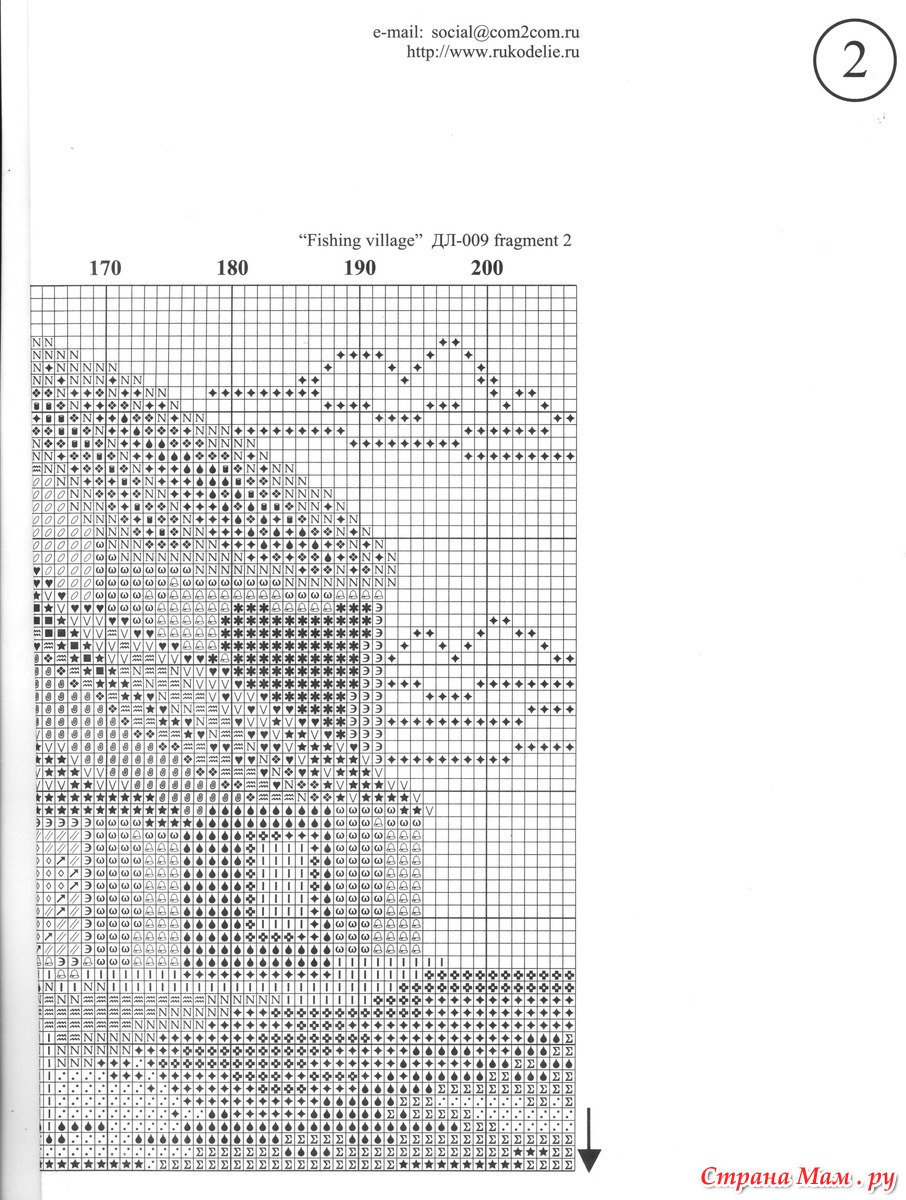 e-mail: social@com2com.ru
http://www.rukodelie.ru

2

"Fishing village" ДЛ-009 fragment 2

170 180 190 200

Страна Мам.ру